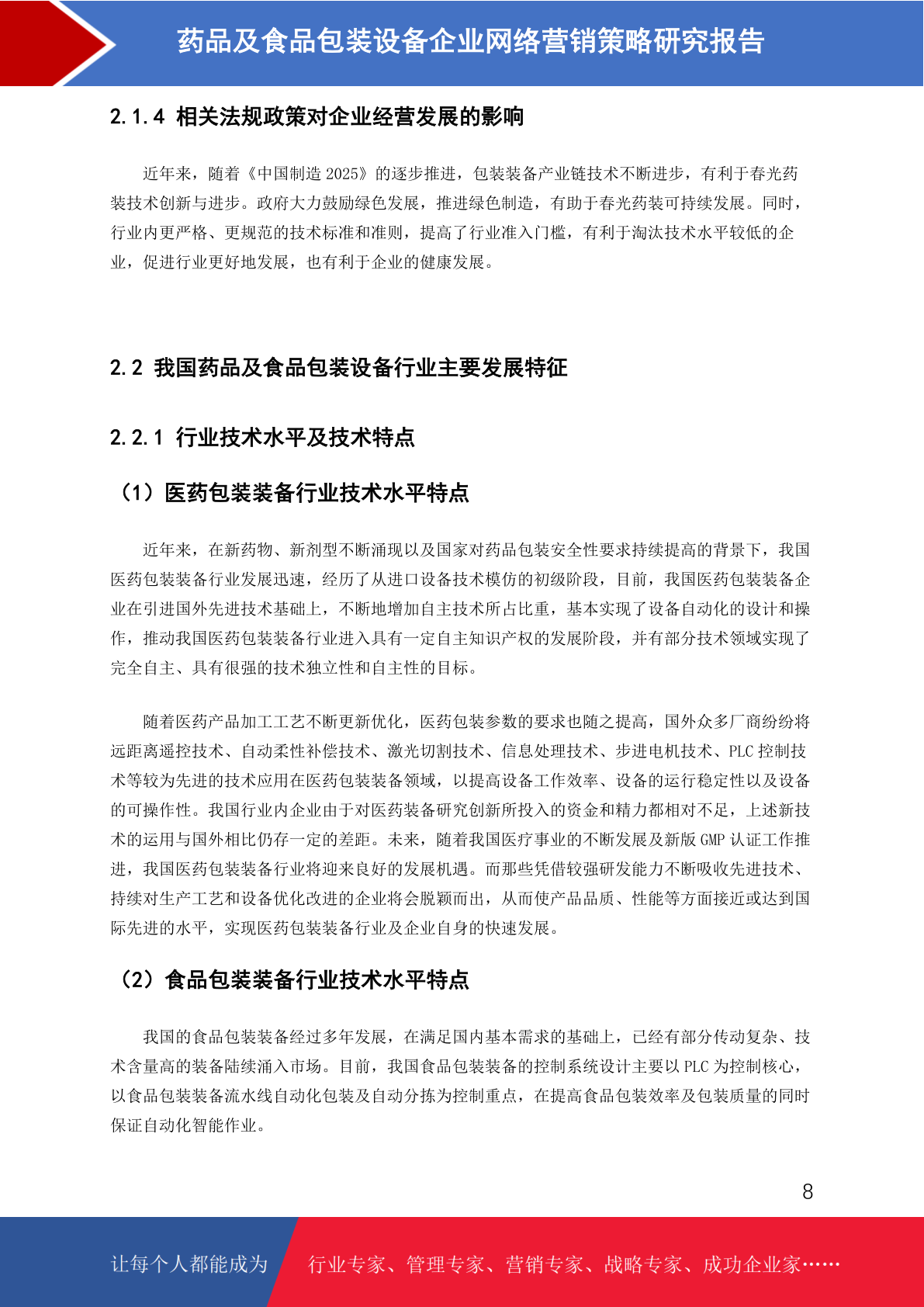 药品及食品包装设备企业网络营销策略研究报告

2.1.4 相关法规政策对企业经营发展的影响

近年来，随着《中国制造2025》的逐步推进，包装装备产业链技术不断进步，有利于春光药装技术创新与进步。政府大力鼓励绿色发展，推进绿色制造，有助于春光药装可持续发展。同时，行业内更严格、更规范的技术标准和准则，提高了行业准入门槛，有利于淘汰技术水平较低的企业，促进行业更好地发展，也有利于企业的健康发展。

2.2 我国药品及食品包装设备行业主要发展特征

2.2.1 行业技术水平及技术特点

（1）医药包装装备行业技术水平特点

近年来，在新药物、新剂型不断涌现以及国家对药品包装安全性要求持续提高的背景下，我国医药包装装备行业发展迅速，经历了从进口设备技术模仿的初级阶段，目前，我国医药包装装备企业在引进国外先进技术基础上，不断地增加自主技术所占比重，基本实现了设备自动化的设计和操作，推动我国医药包装装备行业进入具有一定自主知识产权的发展阶段，并有部分技术领域实现了完全自主、具有很强的技术独立性和自主性的目标。

随着医药产品加工工艺不断更新优化，医药包装参数的要求也随之提高，国外众多厂商纷纷将远距离遥控技术、自动柔性补偿技术、激光切割技术、信息处理技术、步进电机技术、PLC控制技术等较为先进的技术应用在医药包装装备领域，以提高设备工作效率、设备的运行稳定性以及设备的可操作性。我国行业内企业由于对医药装备研究创新所投入的资金和精力都相对不足，上述新技术的运用与国外相比仍存一定的差距。未来，随着我国医疗事业的不断发展及新版GMP认证工作推进，我国医药包装装备行业将迎来良好的发展机遇。而那些凭借较强研发能力不断吸收先进技术、持续对生产工艺和设备优化改进的企业将会脱颖而出，从而使产品品质、性能等方面接近或达到国际先进的水平，实现医药包装装备行业及企业自身的快速发展。

（2）食品包装装备行业技术水平特点

我国的食品包装装备经过多年发展，在满足国内基本需求的基础上，已经有部分传动复杂、技术含量高的装备陆续涌入市场。目前，我国食品包装装备的控制系统设计主要以PLC为控制核心，以食品包装装备流水线自动化包装及自动分拣为控制重点，在提高食品包装效率及包装质量的同时保证自动化智能作业。

8

让每个人都能成为 行业专家、管理专家、营销专家、战略专家、成功企业家……